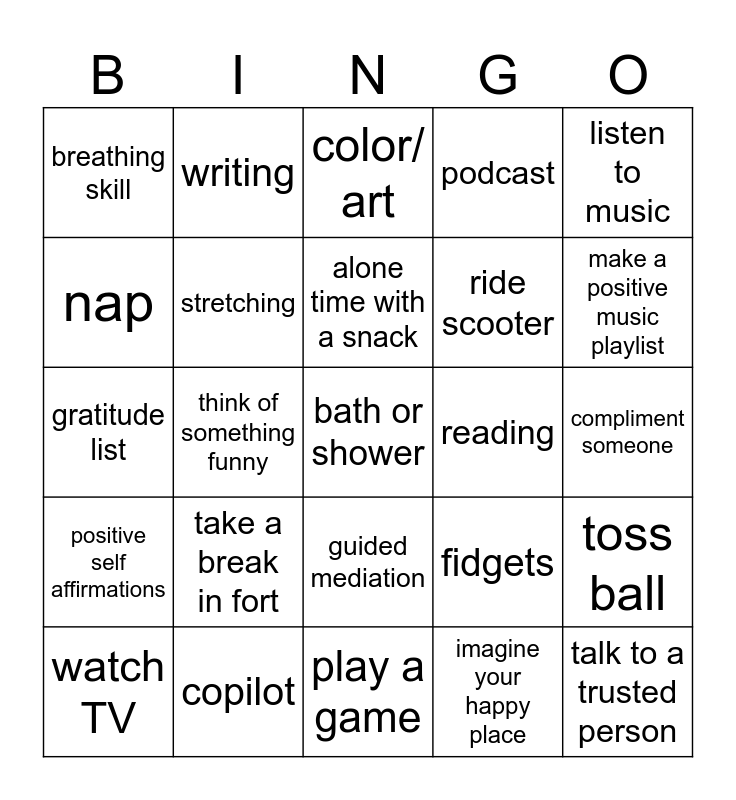 | B | I | N | G | O |
|---|---|---|---|---|
| breathing skill | writing | color/ art | podcast | listen to music |
| nap | stretching | alone time with a snack | ride scooter | make a positive music playlist |
| gratitude list | think of something funny | bath or shower | reading | compliment someone |
| positive self affirmations | take a break in fort | guided mediation | fidgets | toss ball |
| watch TV | copilot | play a game | imagine your happy place | talk to a trusted person |